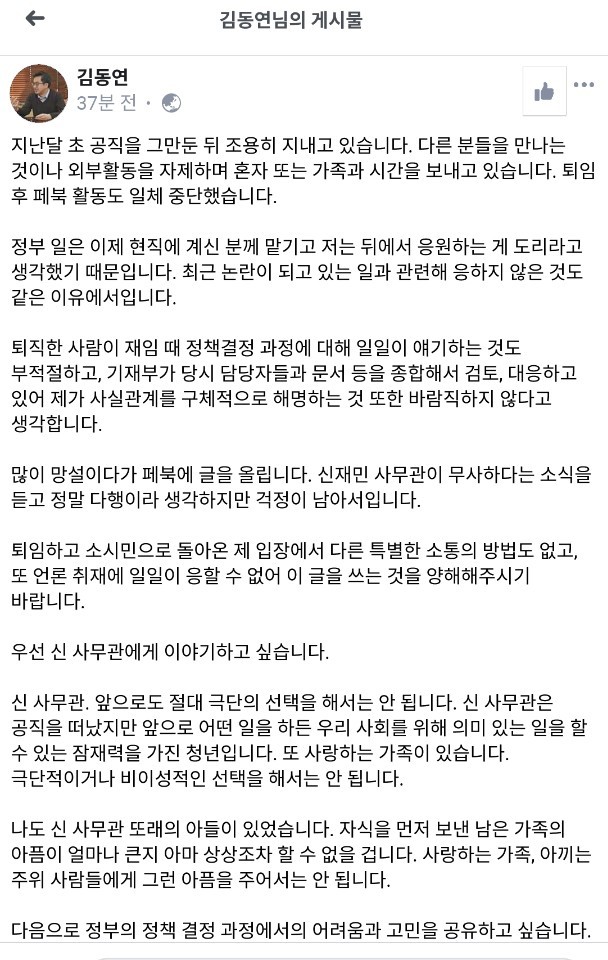 김동연님의 게시물

김동연
37분 전 ·

지난달 초 공직을 그만둔 뒤 조용히 지내고 있습니다. 다른 분들을 만나는 것이나 외부활동을 자제하며 혼자 또는 가족과 시간을 보내고 있습니다. 퇴임 후 페북 활동도 일체 중단했습니다.

정부 일은 이제 현직에 계신 분께 맡기고 저는 뒤에서 응원하는 게 도리라고 생각했기 때문입니다. 최근 논란이 되고 있는 일과 관련해 응하지 않은 것도 같은 이유에서입니다.

퇴직한 사람이 재임 때 정책결정 과정에 대해 일일이 얘기하는 것도 부적절하고, 기재부가 당시 담당자들과 문서 등을 종합해서 검토, 대응하고 있어 제가 사실관계를 구체적으로 해명하는 것 또한 바람직하지 않다고 생각합니다.

많이 망설이다가 페북에 글을 올립니다. 신재민 사무관이 무사하다는 소식을 듣고 정말 다행이라 생각하지만 걱정이 남아서입니다.

퇴임하고 소시민으로 돌아온 제 입장에서 다른 특별한 소통의 방법도 없고, 또 언론 취재에 일일이 응할 수 없어 이 글을 쓰는 것을 양해해주시기 바랍니다.

우선 신 사무관에게 이야기하고 싶습니다.

신 사무관. 앞으로도 절대 극단의 선택을 해서는 안 됩니다. 신 사무관은 공직을 떠났지만 앞으로 어떤 일을 하든 우리 사회를 위해 의미 있는 일을 할 수 있는 잠재력을 가진 청년입니다. 또 사랑하는 가족이 있습니다. 극단적이거나 비이성적인 선택을 해서는 안 됩니다.

나도 신 사무관 또래의 아들이 있었습니다. 자식을 먼저 보낸 남은 가족의 아픔이 얼마나 큰지 아마 상상조차 할 수 없을 겁니다. 사랑하는 가족, 아끼는 주위 사람들에게 그런 아픔을 주어서는 안 됩니다.

다음으로 정부의 정책 결정 과정에서의 어려움과 고민을 공유하고 싶습니다.